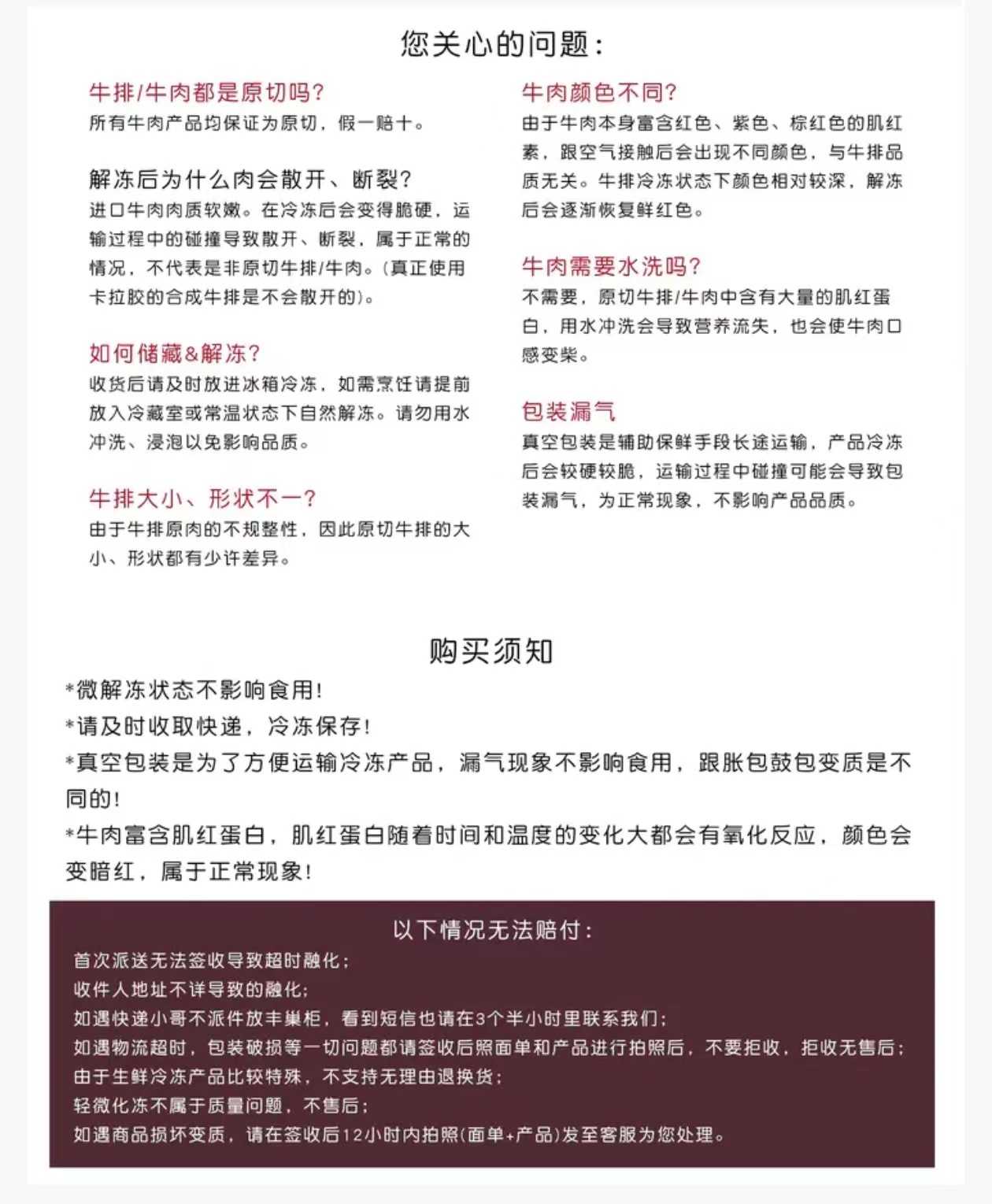 您关心的问题：

牛排/牛肉都是原切吗？
所有牛肉产品均保证为原切，假一赔十。

解冻后为什么肉会散开、断裂？
进口牛肉肉质软嫩。在冷冻后会变得脆硬，运输过程中的碰撞导致散开、断裂，属于正常的情况，不代表是非原切牛排/牛肉。(真正使用卡拉胶的合成牛排是不会散开的)。

如何储藏&解冻？
收货后请及时放进冰箱冷冻，如需烹饪请提前放入冷藏室或常温状态下自然解冻。请勿用水冲洗、浸泡以免影响品质。

牛排大小、形状不一？
由于牛排原肉的不规整性，因此原切牛排的大小、形状都有少许差异。

牛肉颜色不同？
由于牛肉本身富含红色、紫色、棕红色的肌红素，跟空气接触后会出现不同颜色，与牛排品质无关。牛排冷冻状态下颜色相对较深，解冻后会逐渐恢复鲜红色。

牛肉需要水洗吗？
不需要，原切牛排/牛肉中含有大量的肌红蛋白，用水冲洗会导致营养流失，也会使牛肉口感变柴。

包装漏气
真空包装是辅助保鲜手段长途运输，产品冷冻后会较硬较脆，运输过程中碰撞可能会导致包装漏气，为正常现象，不影响产品品质。

购买须知
*微解冻状态不影响食用！
*请及时收取快递，冷冻保存！
*真空包装是为了方便运输冷冻产品，漏气现象不影响食用，跟胀包鼓包变质是不同的！
*牛肉富含肌红蛋白，肌红蛋白随着时间和温度的变化大都会有氧化反应，颜色会变暗红，属于正常现象！

以下情况无法赔付：
首次派送无法签收导致超时融化；
收件人地址不详导致的融化；
如遇快递小哥不派件放丰巢柜，看到短信也请在3个半小时里联系我们；
如遇物流超时，包装破损等一切问题都请签收后照面单和产品进行拍照后，不要拒收，拒收无售后；
由于生鲜冷冻产品比较特殊，不支持无理由退换货；
轻微化冻不属于质量问题，不售后；
如遇商品损坏变质，请在签收后12小时内拍照(面单+产品)发至客服为您处理。